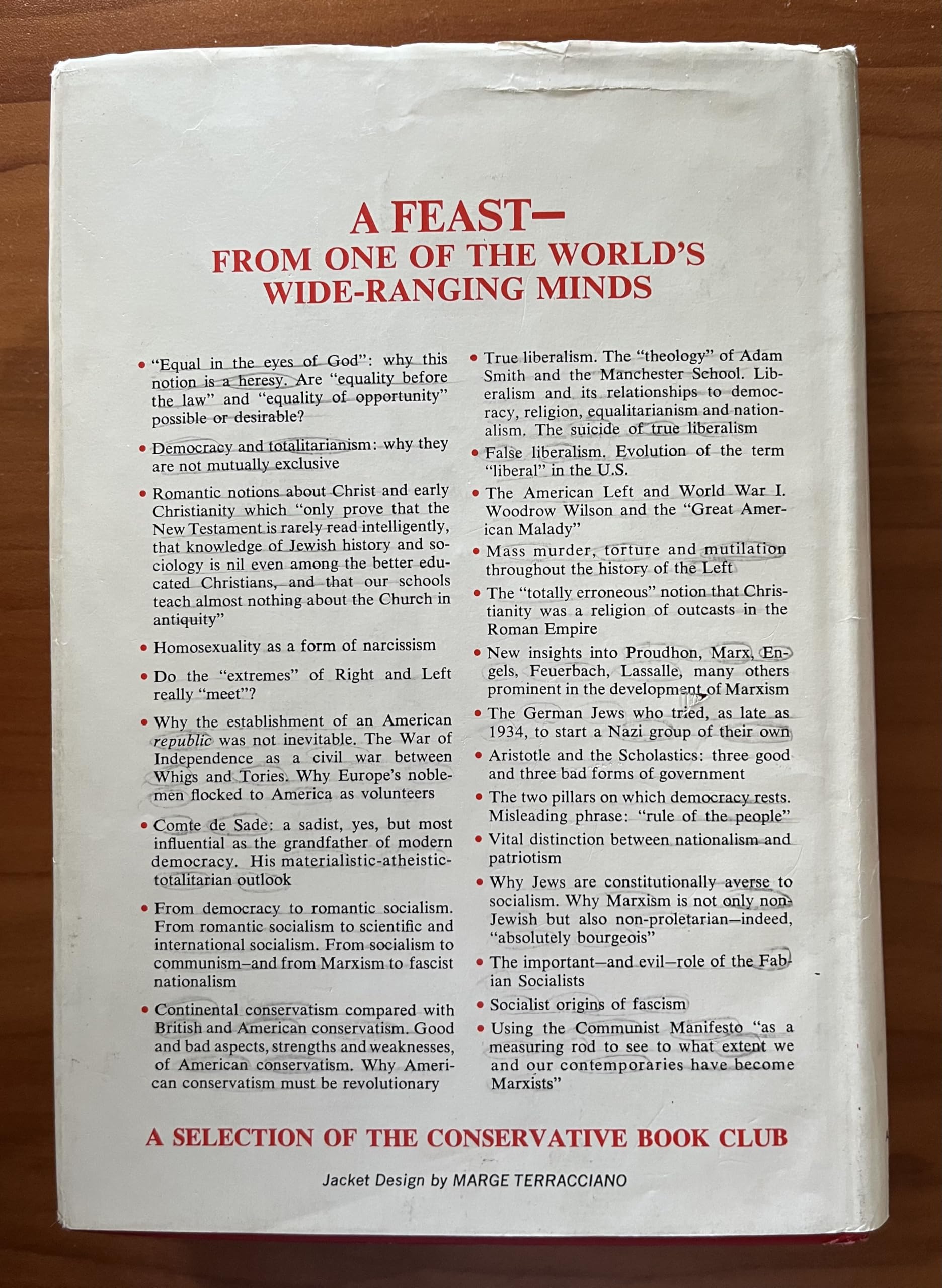 A FEAST—
FROM ONE OF THE WORLD'S WIDE-RANGING MINDS

• "Equal in the eyes of God": why this notion is a heresy. Are "equality before the law" and "equality of opportunity" possible or desirable?

• Democracy and totalitarianism: why they are not mutually exclusive

• Romantic notions about Christ and early Christianity which "only prove that the New Testament is rarely read intelligently, that knowledge of Jewish history and sociology is nil even among the better educated Christians, and that our schools teach almost nothing about the Church in antiquity"

• Homosexuality as a form of narcissism

• Do the "extremes" of Right and Left really "meet"?

• Why the establishment of an American republic was not inevitable. The War of Independence as a civil war between Whigs and Tories. Why Europe's noblemen flocked to America as volunteers

• Comte de Sade: a sadist, yes, but most influential as the grandfather of modern democracy. His materialistic-atheistic-totalitarian outlook

• From democracy to romantic socialism. From romantic socialism to scientific and international socialism. From socialism to communism—and from Marxism to fascist nationalism

• Continental conservatism compared with British and American conservatism. Good and bad aspects, strengths and weaknesses, of American conservatism. Why American conservatism must be revolutionary

• True liberalism. The "theology" of Adam Smith and the Manchester School. Liberalism and its relationships to democracy, religion, equalitarianism and nationalism. The suicide of true liberalism

• False liberalism. Evolution of the term "liberal" in the U.S.

• The American Left and World War I. Woodrow Wilson and the "Great American Malady"

• Mass murder, torture and mutilation throughout the history of the Left

• The "totally erroneous" notion that Christianity was a religion of outcasts in the Roman Empire

• New insights into Proudhon, Marx, Engels, Feuerbach, Lassalle, many others prominent in the development of Marxism

• The German Jews who tried, as late as 1934, to start a Nazi group of their own

• Aristotle and the Scholastics: three good and three bad forms of government

• The two pillars on which democracy rests. Misleading phrase: "rule of the people"

• Vital distinction between nationalism and patriotism

• Why Jews are constitutionally averse to socialism. Why Marxism is not only non-Jewish but also non-proletarian—indeed, "absolutely bourgeois"

• The important—and evil—role of the Fabian Socialists

• Socialist origins of fascism

• Using the Communist Manifesto "as a measuring rod to see to what extent we and our contemporaries have become Marxists"

A SELECTION OF THE CONSERVATIVE BOOK CLUB

Jacket Design by MARGE TERRACCIANO